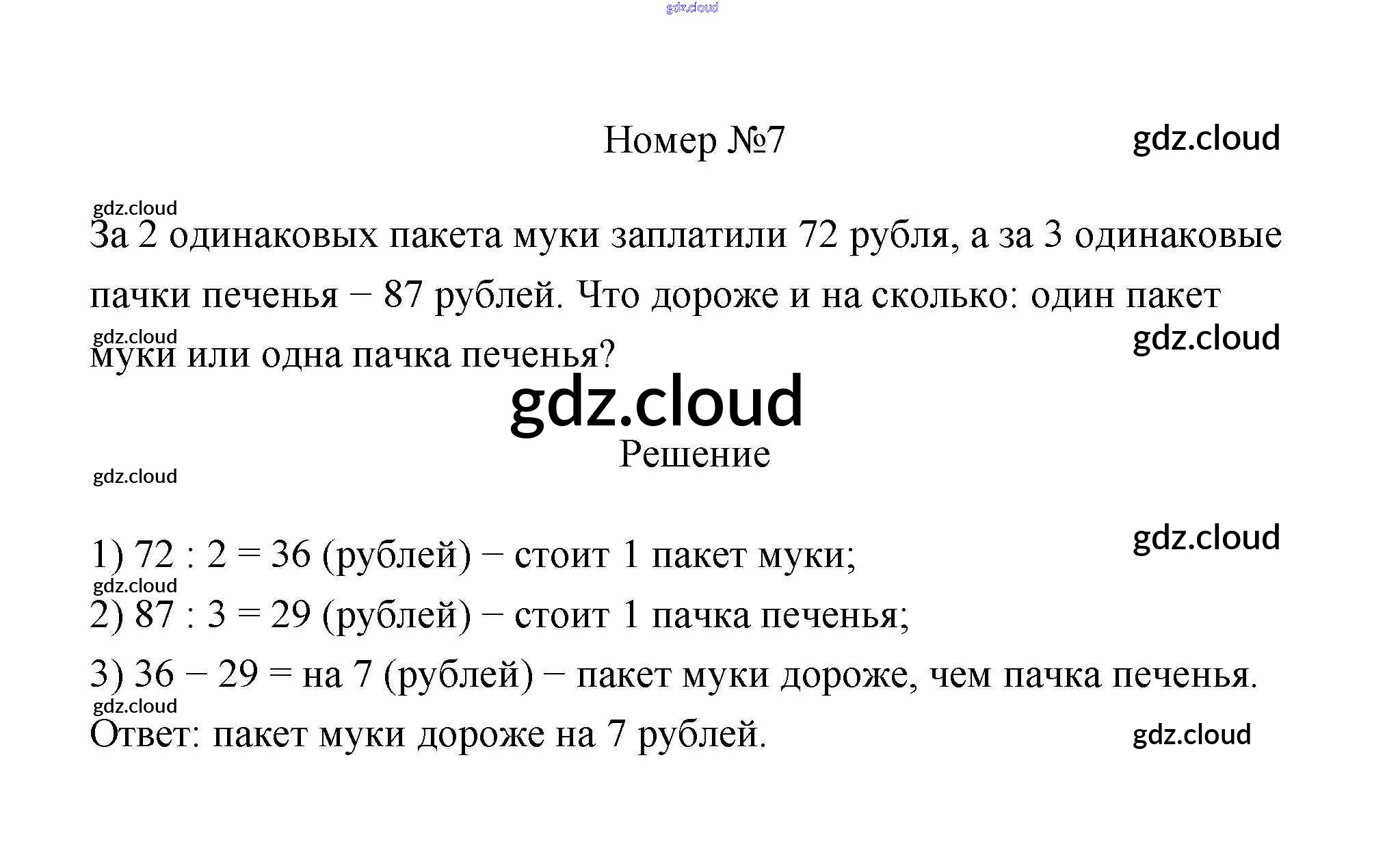 gdz.cloud

Номер №7

gdz.cloud

gdz.cloud

За 2 одинаковых пакета муки заплатили 72 рубля, а за 3 одинаковые пачки печенья − 87 рублей. Что дороже и на сколько: один пакет муки или одна пачка печенья?

gdz.cloud

gdz.cloud

gdz.cloud

Решение

gdz.cloud

gdz.cloud

1) 72 : 2 = 36 (рублей) − стоит 1 пакет муки;

gdz.cloud

2) 87 : 3 = 29 (рублей) − стоит 1 пачка печенья;

3) 36 − 29 = на 7 (рублей) − пакет муки дороже, чем пачка печенья.

gdz.cloud

Ответ: пакет муки дороже на 7 рублей.

gdz.cloud